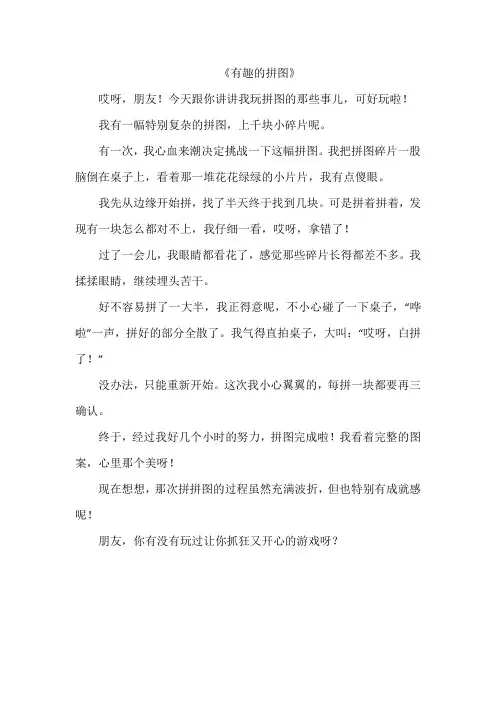 《有趣的拼图》

哎呀，朋友！今天跟你讲讲我玩拼图的那些事儿，可好玩啦！

我有一幅特别复杂的拼图，上千块小碎片呢。

有一次，我心血来潮决定挑战一下这幅拼图。我把拼图碎片一股脑倒在桌子上，看着那一堆花花绿绿的小片片，我有点傻眼。

我先从边缘开始拼，找了半天终于找到几块。可是拼着拼着，发现有一块怎么都对不上，我仔细一看，哎呀，拿错了！

过了一会儿，我眼睛都看花了，感觉那些碎片长得都差不多。我揉揉眼睛，继续埋头苦干。

好不容易拼了一大半，我正得意呢，不小心碰了一下桌子，“哗啦”一声，拼好的部分全散了。我气得直拍桌子，大叫：“哎呀，白拼了！”

没办法，只能重新开始。这次我小心翼翼的，每拼一块都要再三确认。

终于，经过我好几个小时的努力，拼图完成啦！我看着完整的图案，心里那个美呀！

现在想想，那次拼拼图的过程虽然充满波折，但也特别有成就感呢！

朋友，你有没有玩过让你抓狂又开心的游戏呀？